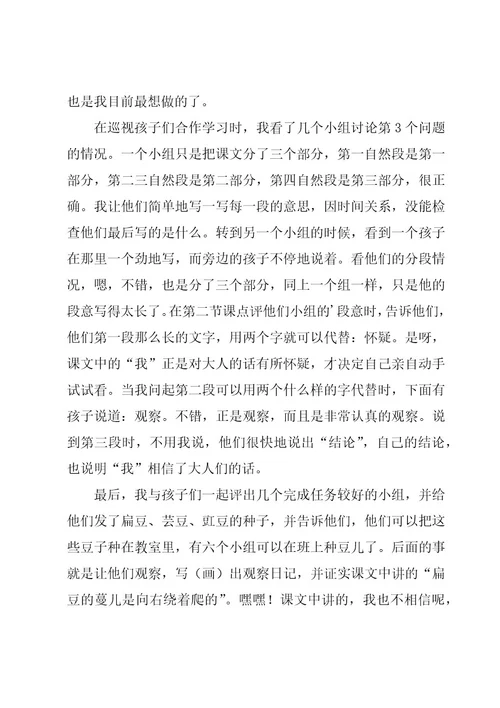 也是我目前最想做的了。

在巡视孩子们合作学习时，我看了几个小组讨论第 3 个问题的情况。一个小组只是把课文分了三个部分，第一自然段是第一部分，第二三自然段是第二部分，第四自然段是第三部分，很正确。我让他们简单地写一写每一段的意思，因时间关系，没能检查他们最后写的是什么。转到另一个小组的时候，看到一个孩子在那里一个劲地写，而旁边的孩子不停地说着。看他们的分段情况，嗯，不错，也是分了三个部分，同上一个组一样，只是他的段意写得太长了。在第二节课点评他们小组的’段意时，告诉他们，他们第一段那么长的文字，用两个字就可以代替：怀疑。是呀，课文中的“我”正是对大人的话有所怀疑，才决定自己亲自动手试试看。当我问起第二段可以用两个什么样的字代替时，下面有孩子说道：观察。不错，正是观察，而且是非常认真的观察。说到第三段时，不用我说，他们很快地说出“结论”，自己的结论，也说明“我”相信了大人们的话。

最后，我与孩子们一起评出几个完成任务较好的小组，并给他们发了扁豆、芸豆、豇豆的种子，并告诉他们，他们可以把这些豆子种在教室里，有六个小组可以在班上种豆儿了。后面的事就是让他们观察，写（画）出观察日记，并证实课文中讲的“扁豆的蔓儿是向右绕着爬的”。嘿嘿！课文中讲的，我也不相信呢，